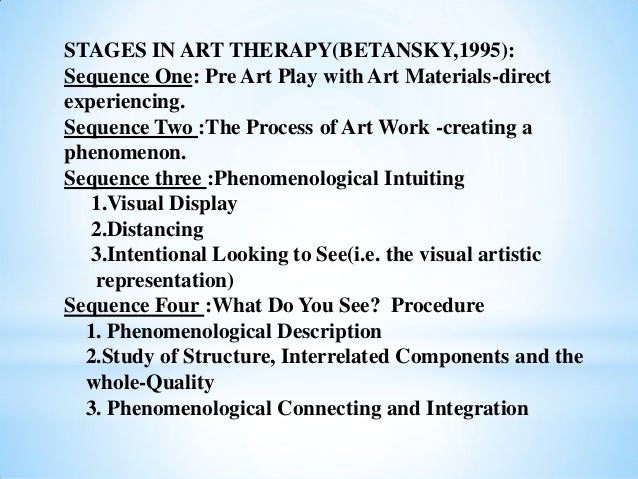 STAGES IN ART THERAPY(BETANSKY,1995):
Sequence One: Pre Art Play with Art Materials-direct experiencing.
Sequence Two :The Process of Art Work -creating a phenomenon.
Sequence three :Phenomenological Intuiting
1.Visual Display
2.Distancing
3.Intentional Looking to See(i.e. the visual artistic representation)
Sequence Four :What Do You See? Procedure
1. Phenomenological Description
2.Study of Structure, Interrelated Components and the whole-Quality
3. Phenomenological Connecting and Integration